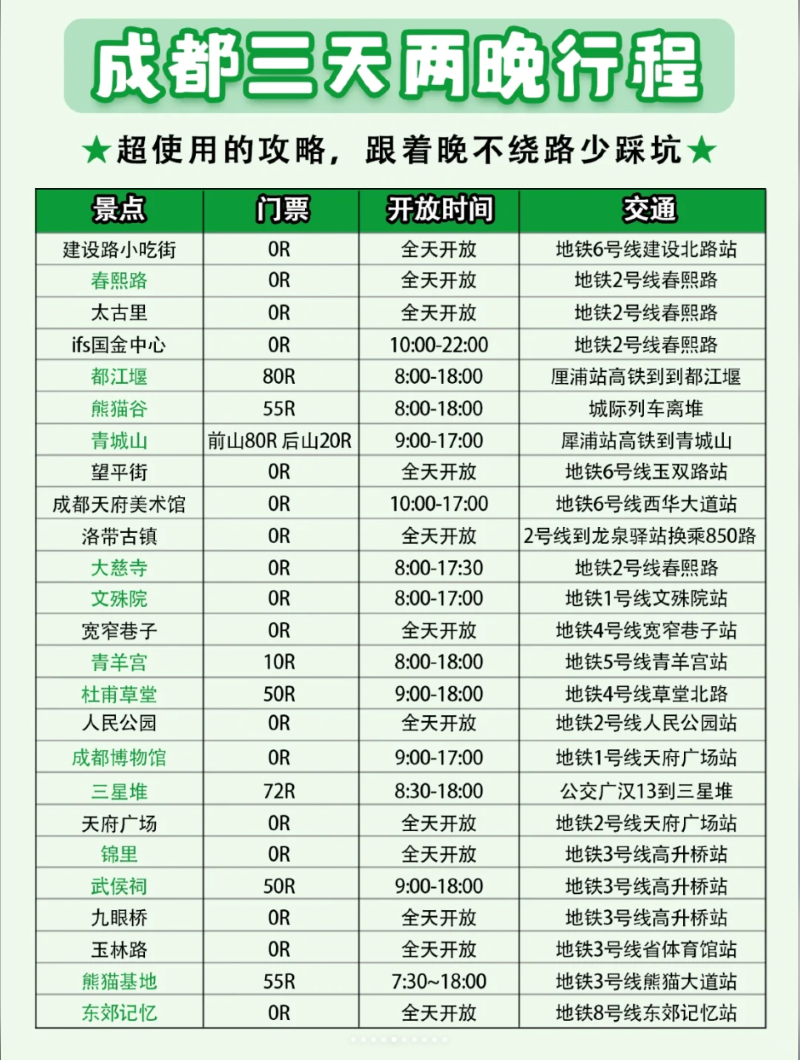 成都三天两晚行程

★超使用的攻略，跟着晚不绕路少踩坑★

| 景点 | 门票 | 开放时间 | 交通 |
|---|---|---|---|
| 建设路小吃街 | 0R | 全天开放 | 地铁6号线建设北路站 |
| 春熙路 | 0R | 全天开放 | 地铁2号线春熙路 |
| 太古里 | 0R | 全天开放 | 地铁2号线春熙路 |
| ifs国金中心 | 0R | 10:00-22:00 | 地铁2号线春熙路 |
| 都江堰 | 80R | 8:00-18:00 | 厘浦站高铁到到都江堰 |
| 熊猫谷 | 55R | 8:00-18:00 | 城际列车离堆 |
| 青城山 | 前山80R 后山20R | 9:00-17:00 | 犀浦站高铁到青城山 |
| 望平街 | 0R | 全天开放 | 地铁6号线玉双路站 |
| 成都天府美术馆 | 0R | 10:00-17:00 | 地铁6号线西华大道站 |
| 洛带古镇 | 0R | 全天开放 | 2号线到龙泉驿站换乘850路 |
| 大慈寺 | 0R | 8:00-17:30 | 地铁2号线春熙路 |
| 文殊院 | 0R | 8:00-17:00 | 地铁1号线文殊院站 |
| 宽窄巷子 | 0R | 全天开放 | 地铁4号线宽窄巷子站 |
| 青羊宫 | 10R | 8:00-18:00 | 地铁5号线青羊宫站 |
| 杜甫草堂 | 50R | 9:00-18:00 | 地铁4号线草堂北路 |
| 人民公园 | 0R | 全天开放 | 地铁2号线人民公园站 |
| 成都博物馆 | 0R | 9:00-17:00 | 地铁1号线天府广场站 |
| 三星堆 | 72R | 8:30-18:00 | 公交广汉13到三星堆 |
| 天府广场 | 0R | 全天开放 | 地铁2号线天府广场站 |
| 锦里 | 0R | 全天开放 | 地铁3号线高升桥站 |
| 武侯祠 | 50R | 9:00-18:00 | 地铁3号线高升桥站 |
| 九眼桥 | 0R | 全天开放 | 地铁3号线高升桥站 |
| 玉林路 | 0R | 全天开放 | 地铁3号线省体育馆站 |
| 熊猫基地 | 55R | 7:30~18:00 | 地铁3号线熊猫大道站 |
| 东郊记忆 | 0R | 全天开放 | 地铁8号线东郊记忆站 |